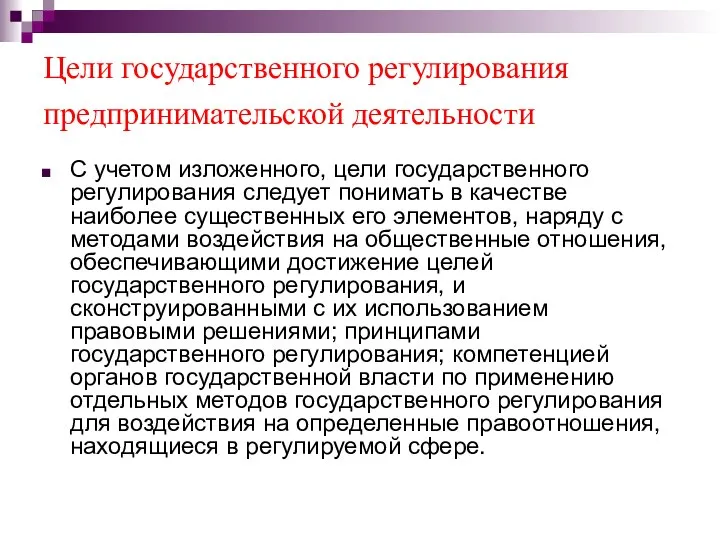 Цели государственного регулирования предпринимательской деятельности

С учетом изложенного, цели государственного регулирования следует понимать в качестве наиболее существенных его элементов, наряду с методами воздействия на общественные отношения, обеспечивающими достижение целей государственного регулирования, и сконструированными с их использованием правовыми решениями; принципами государственного регулирования; компетенцией органов государственной власти по применению отдельных методов государственного регулирования для воздействия на определенные правоотношения, находящиеся в регулируемой сфере.